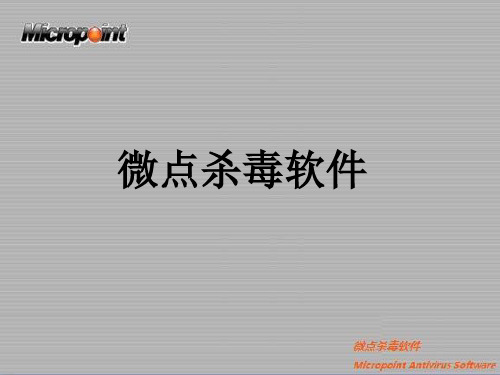 Micropoint

微点杀毒软件

微点杀毒软件
Micropoint Antivirus Software